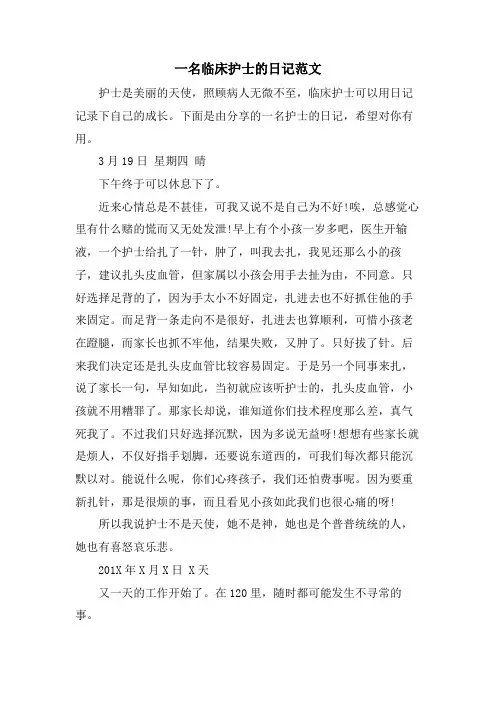 一名临床护士的日记范文

护士是美丽的天使，照顾病人无微不至，临床护士可以用日记记录下自己的成长。下面是由分享的一名护士的日记，希望对你有用。

3月19日 星期四 晴

下午终于可以休息下了。

近来心情总是不甚佳，可我又说不是自己为不好!唉，总感觉心里有什么赌的慌而又无处发泄!早上有个小孩一岁多吧，医生开输液，一个护士给扎了一针，肿了，叫我去扎，我见还那么小的孩子，建议扎头皮血管，但家属以小孩会用手去扯为由，不同意。只好选择足背的了，因为手太小不好固定，扎进去也不好抓住他的手来固定。而足背一条走向不是很好，扎进去也算顺利，可惜小孩老在蹬腿，而家长也抓不牢他，结果失败，又肿了。只好拔了针。后来我们决定还是扎头皮血管比较容易固定。于是另一个同事来扎，说了家长一句，早知如此，当初就应该听护士的，扎头皮血管，小孩就不用糟罪了。那家长却说，谁知道你们技术程度那么差，真气死我了。不过我们只好选择沉默，因为多说无益呀!想想有些家长就是烦人，不仅好指手划脚，还要说东道西的，可我们每次都只能沉默以对。能说什么呢，你们心疼孩子，我们还怕费事呢。因为要重新扎针，那是很烦的事，而且看见小孩如此我们也很心痛的呀!

所以我说护士不是天使，她不是神，她也是个普普统统的人，她也有喜怒哀乐悲。

201X年X月X日 X天

又一天的工作开始了。在120里，随时都可能发生不寻常的事。